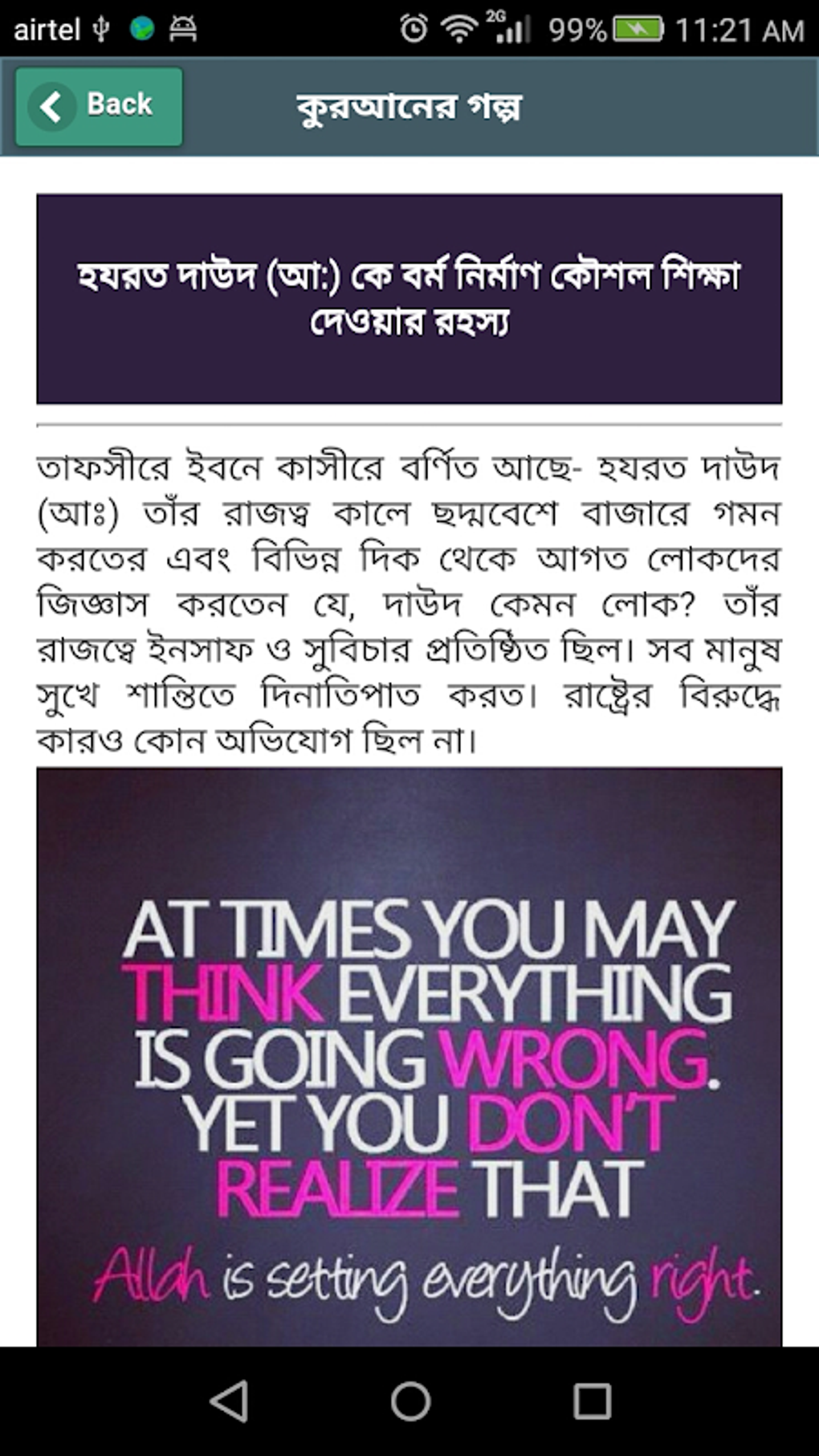 airtel 2G 99% 11:21 AM

Back

কুরআনের গল্প

হযরত দাউদ (আ:) কে বর্ম নির্মাণ কৌশল শিক্ষা দেওয়ার রহস্য

তাফসীরে ইবনে কাসীরে বর্ণিত আছে- হযরত দাউদ (আঃ) তাঁর রাজত্ব কালে ছদ্মবেশে বাজারে গমন করতের এবং বিভিন্ন দিক থেকে আগত লোকদের জিজ্ঞাস করতেন যে, দাউদ কেমন লোক? তাঁর রাজত্বে ইনসাফ ও সুবিচার প্রতিষ্ঠিত ছিল। সব মানুষ সুখে শান্তিতে দিনাতিপাত করত। রাষ্ট্রের বিরুদ্ধে কারও কোন অভিযোগ ছিল না।

AT TIMES YOU MAY THINK EVERYTHING IS GOING WRONG. YET YOU DON'T REALIZE THAT Allah is setting everything right.